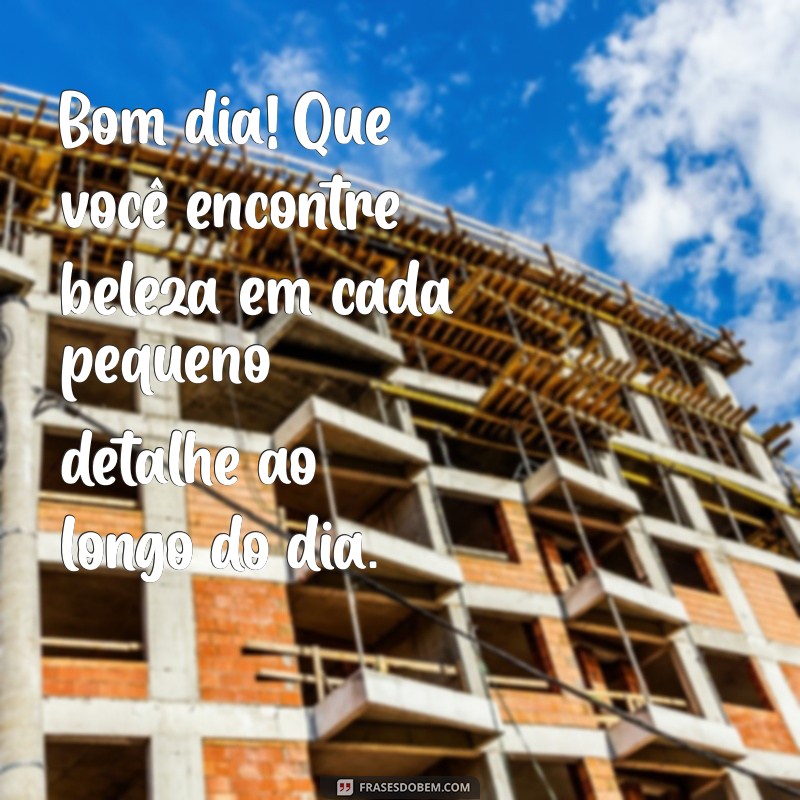 Bom dia! Que você encontre beleza em cada pequeno detalhe ao longo do dia.

FRASESDOBEM.COM